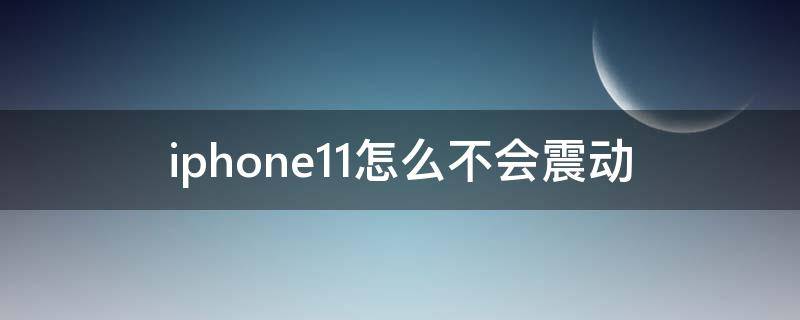 iphone11怎么不会震动